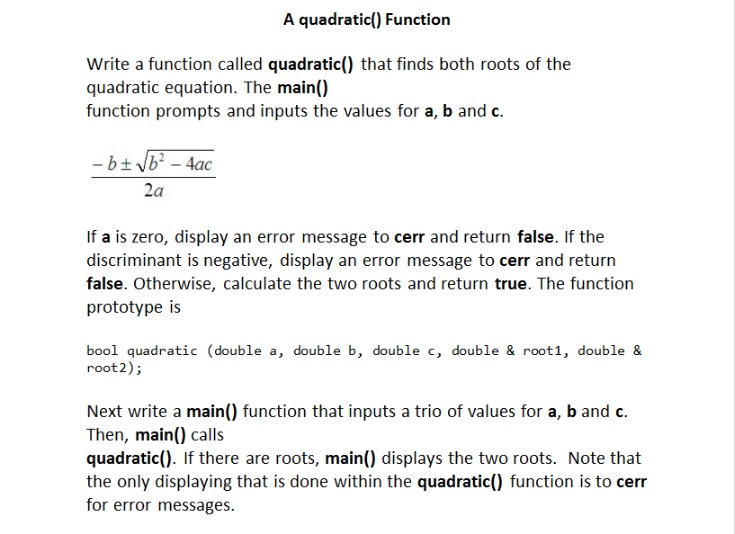 A quadratic() Function

Write a function called quadratic() that finds both roots of the quadratic equation. The main()
function prompts and inputs the values for a, b and c.

$\frac{-b \pm \sqrt{b^2 - 4ac}}{2a}$

If a is zero, display an error message to cerr and return false. If the discriminant is negative, display an error message to cerr and return false. Otherwise, calculate the two roots and return true. The function prototype is

bool quadratic (double a, double b, double c, double & root1, double & root2);

Next write a main() function that inputs a trio of values for a, b and c. Then, main() calls
quadratic(). If there are roots, main() displays the two roots. Note that the only displaying that is done within the quadratic() function is to cerr for error messages.